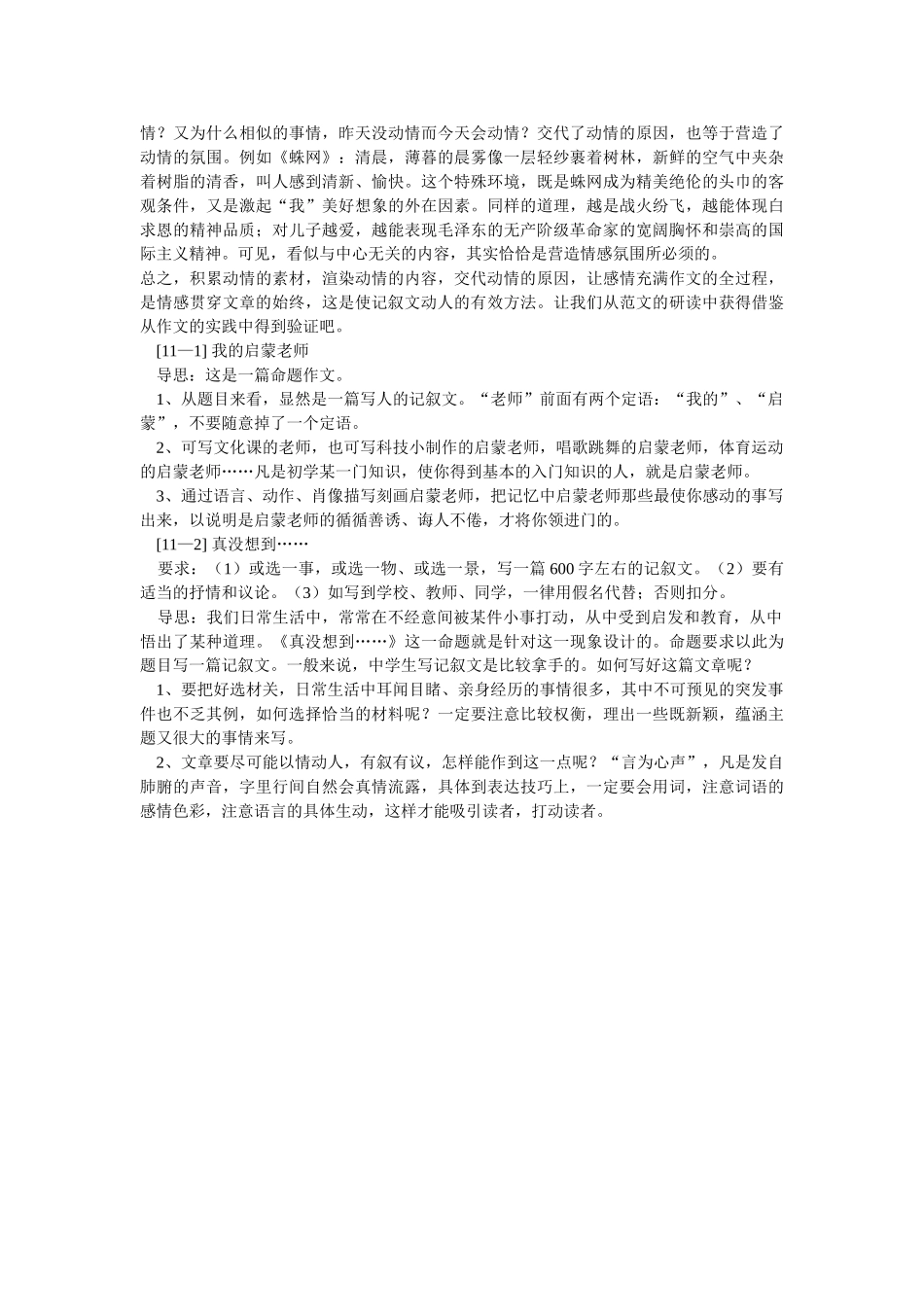 情？又为什么相似的事情，昨天没动情而今天会动情？交代了动情的原因，也等于营造了动情的氛围。例如《蛛网》：清晨，薄暮的晨雾像一层轻纱裹着树林，新鲜的空气中夹杂着树脂的清香，叫人感到清新、愉快。这个特殊环境，既是蛛网成为精美绝伦的头巾的客观条件，又是激起“我”美好想象的外在因素。同样的道理，越是战火纷飞，越能体现白求恩的精神品质；对儿子越爱，越能表现毛泽东的无产阶级革命家的宽阔胸怀和崇高的国际主义精神。可见，看似与中心无关的内容，其实恰恰是营造情感氛围所必须的。

总之，积累动情的素材，渲染动情的内容，交代动情的原因，让感情充满作文的全过程，是情感贯穿文章的始终，这是使记叙文动人的有效方法。让我们从范文的研读中获得借鉴从作文的实践中得到验证吧。

[11—1] 我的启蒙老师

导思：这是一篇命题作文。

1、从题目来看，显然是一篇写人的记叙文。“老师”前面有两个定语：“我的”、“启蒙”，不要随意掉了一个定语。

2、可写文化课的老师，也可写科技小制作的启蒙老师，唱歌跳舞的启蒙老师，体育运动的启蒙老师……凡是初学某一门知识，使你得到基本的入门知识的人，就是启蒙老师。

3、通过语言、动作、肖像描写刻画启蒙老师，把记忆中启蒙老师那些最使你感动的事写出来，以说明是启蒙老师的循循善诱、诲人不倦，才将你领进门的。

[11—2] 真没想到……

要求：（1）或选一事，或选一物、或选一景，写一篇 600 字左右的记叙文。（2）要有适当的抒情和议论。（3）如写到学校、教师、同学，一律用假名代替；否则扣分。

导思：我们日常生活中，常常在不经意间被某件小事打动，从中受到启发和教育，从中悟出了某种道理。《真没想到……》这一命题就是针对这一现象设计的。命题要求以此为题目写一篇记叙文。一般来说，中学生写记叙文是比较拿手的。如何写好这篇文章呢？

1、要把好选材关，日常生活中耳闻目睹、亲身经历的事情很多，其中不可预见的突发事件也不乏其例，如何选择恰当的材料呢？一定要注意比较权衡，理出一些既新颖，蕴涵主题又很大的事情来写。

2、文章要尽可能以情动人，有叙有议，怎样能作到这一点呢？“言为心声”，凡是发自肺腑的声音，字里行间自然会真情流露，具体到表达技巧上，一定要会用词，注意词语的感情色彩，注意语言的具体生动，这样才能吸引读者，打动读者。